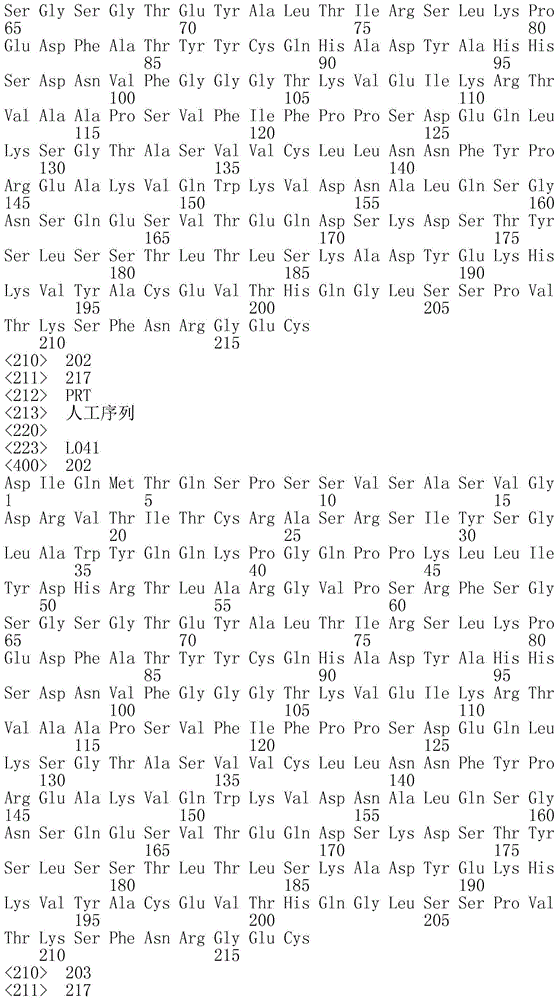 Ser Gly Ser Gly Thr Glu Tyr Ala Leu Thr Ile Arg Ser Leu Lys Pro
65 70 75 80
Glu Asp Phe Ala Thr Tyr Tyr Cys Gln His Ala Asp Tyr Ala His His
85 90 95
Ser Asp Asn Val Phe Gly Gly Gly Thr Lys Val Glu Ile Lys Arg Thr
100 105 110
Val Ala Ala Pro Ser Val Phe Ile Phe Pro Pro Ser Asp Glu Gln Leu
115 120 125
Lys Ser Gly Thr Ala Ser Val Val Cys Leu Leu Asn Asn Phe Tyr Pro
130 135 140
Arg Glu Ala Lys Val Gln Trp Lys Val Asp Asn Ala Leu Gln Ser Gly
145 150 155 160
Asn Ser Gln Glu Ser Val Thr Glu Gln Asp Ser Lys Asp Ser Thr Tyr
165 170 175
Ser Leu Ser Ser Thr Leu Thr Leu Ser Lys Ala Asp Tyr Glu Lys His
180 185 190
Lys Val Tyr Ala Cys Glu Val Thr His Gln Gly Leu Ser Ser Pro Val
195 200 205
Thr Lys Ser Phe Asn Arg Gly Glu Cys
210 215
<210> 202
<211> 217
<212> PRT
<213> 人工序列
<220>
<223> L041
<400> 202
Asp Ile Gln Met Thr Gln Ser Pro Ser Ser Val Ser Ala Ser Val Gly
1 5 10 15
Asp Arg Val Thr Ile Thr Cys Arg Ala Ser Arg Ser Ile Tyr Ser Gly
20 25 30
Leu Ala Trp Tyr Gln Gln Lys Pro Gly Gln Pro Pro Lys Leu Leu Ile
35 40 45
Tyr Asp His Arg Thr Leu Ala Arg Gly Val Pro Ser Arg Phe Ser Gly
50 55 60
Ser Gly Ser Gly Thr Glu Tyr Ala Leu Thr Ile Arg Ser Leu Lys Pro
65 70 75 80
Glu Asp Phe Ala Thr Tyr Tyr Cys Gln His Ala Asp Tyr Ala His His
85 90 95
Ser Asp Asn Val Phe Gly Gly Gly Thr Lys Val Glu Ile Lys Arg Thr
100 105 110
Val Ala Ala Pro Ser Val Phe Ile Phe Pro Pro Ser Asp Glu Gln Leu
115 120 125
Lys Ser Gly Thr Ala Ser Val Val Cys Leu Leu Asn Asn Phe Tyr Pro
130 135 140
Arg Glu Ala Lys Val Gln Trp Lys Val Asp Asn Ala Leu Gln Ser Gly
145 150 155 160
Asn Ser Gln Glu Ser Val Thr Glu Gln Asp Ser Lys Asp Ser Thr Tyr
165 170 175
Ser Leu Ser Ser Thr Leu Thr Leu Ser Lys Ala Asp Tyr Glu Lys His
180 185 190
Lys Val Tyr Ala Cys Glu Val Thr His Gln Gly Leu Ser Ser Pro Val
195 200 205
Thr Lys Ser Phe Asn Arg Gly Glu Cys
210 215
<210> 203
<211> 217